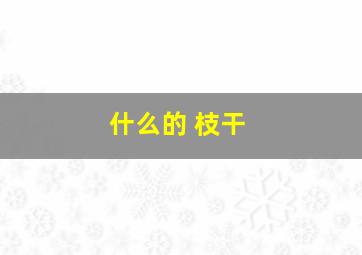 什么的 枝干